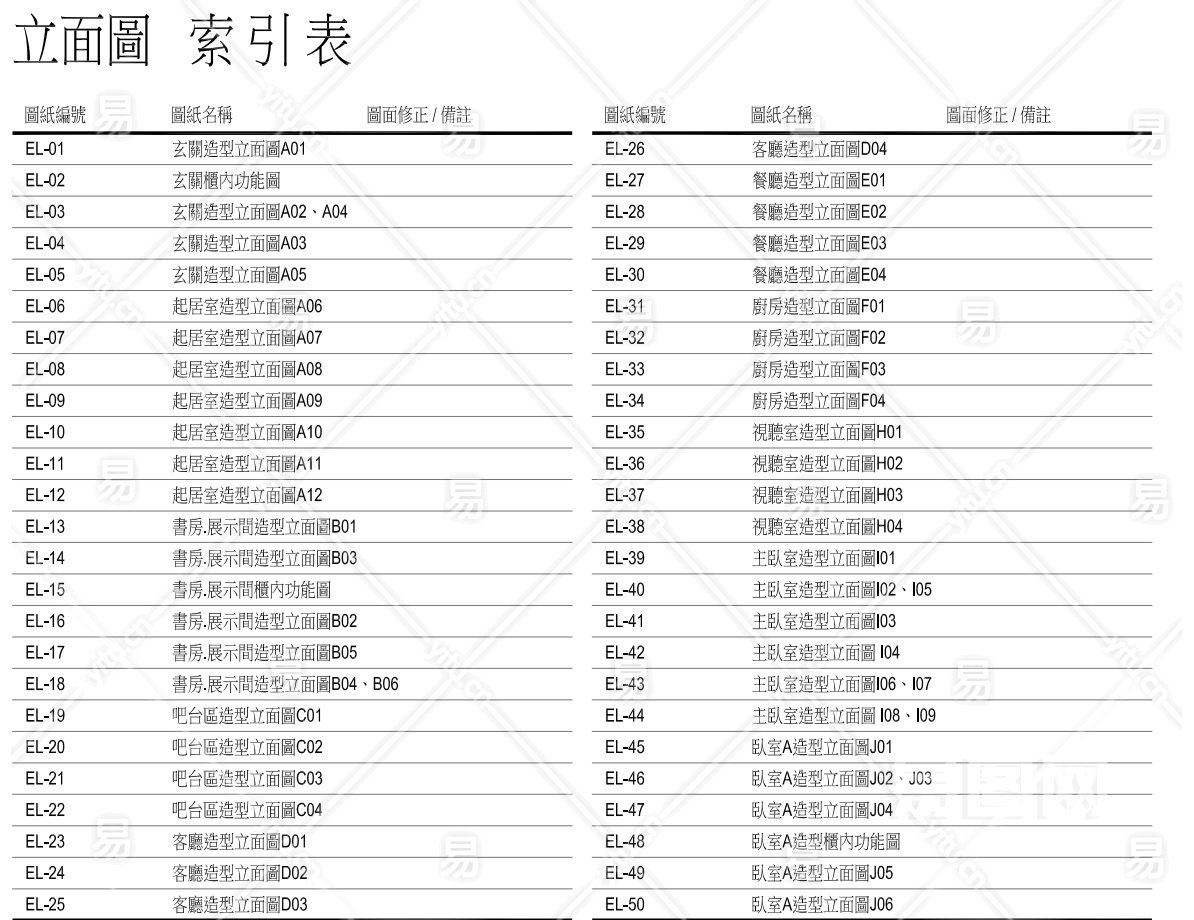 立面圖 索引表

| 圖紙編號 | 圖紙名稱 | 圖面修正 / 備註 |
|---|---|---|
| EL-01 | 玄關造型立面圖A01 | |
| EL-02 | 玄關櫃內功能圖 | |
| EL-03 | 玄關造型立面圖A02、A04 | |
| EL-04 | 玄關造型立面圖A03 | |
| EL-05 | 玄關造型立面圖A05 | |
| EL-06 | 起居室造型立面圖A06 | |
| EL-07 | 起居室造型立面圖A07 | |
| EL-08 | 起居室造型立面圖A08 | |
| EL-09 | 起居室造型立面圖A09 | |
| EL-10 | 起居室造型立面圖A10 | |
| EL-11 | 起居室造型立面圖A11 | |
| EL-12 | 起居室造型立面圖A12 | |
| EL-13 | 書房.展示間造型立面圖B01 | |
| EL-14 | 書房.展示間造型立面圖B03 | |
| EL-15 | 書房.展示間櫃內功能圖 | |
| EL-16 | 書房.展示間造型立面圖B02 | |
| EL-17 | 書房.展示間造型立面圖B05 | |
| EL-18 | 書房.展示間造型立面圖B04、B06 | |
| EL-19 | 吧台區造型立面圖C01 | |
| EL-20 | 吧台區造型立面圖C02 | |
| EL-21 | 吧台區造型立面圖C03 | |
| EL-22 | 吧台區造型立面圖C04 | |
| EL-23 | 客廳造型立面圖D01 | |
| EL-24 | 客廳造型立面圖D02 | |
| EL-25 | 客廳造型立面圖D03 | |

| 圖紙編號 | 圖紙名稱 | 圖面修正 / 備註 |
|---|---|---|
| EL-26 | 客廳造型立面圖D04 | |
| EL-27 | 餐廳造型立面圖E01 | |
| EL-28 | 餐廳造型立面圖E02 | |
| EL-29 | 餐廳造型立面圖E03 | |
| EL-30 | 餐廳造型立面圖E04 | |
| EL-31 | 廚房造型立面圖F01 | |
| EL-32 | 廚房造型立面圖F02 | |
| EL-33 | 廚房造型立面圖F03 | |
| EL-34 | 廚房造型立面圖F04 | |
| EL-35 | 視聽室造型立面圖H01 | |
| EL-36 | 視聽室造型立面圖H02 | |
| EL-37 | 視聽室造型立面圖H03 | |
| EL-38 | 視聽室造型立面圖H04 | |
| EL-39 | 主臥室造型立面圖I01 | |
| EL-40 | 主臥室造型立面圖I02、I05 | |
| EL-41 | 主臥室造型立面圖I03 | |
| EL-42 | 主臥室造型立面圖 I04 | |
| EL-43 | 主臥室造型立面圖I06、I07 | |
| EL-44 | 主臥室造型立面圖 I08、I09 | |
| EL-45 | 臥室A造型立面圖J01 | |
| EL-46 | 臥室A造型立面圖J02、J03 | |
| EL-47 | 臥室A造型立面圖J04 | |
| EL-48 | 臥室A造型櫃內功能圖 | |
| EL-49 | 臥室A造型立面圖J05 | |
| EL-50 | 臥室A造型立面圖J06 | |